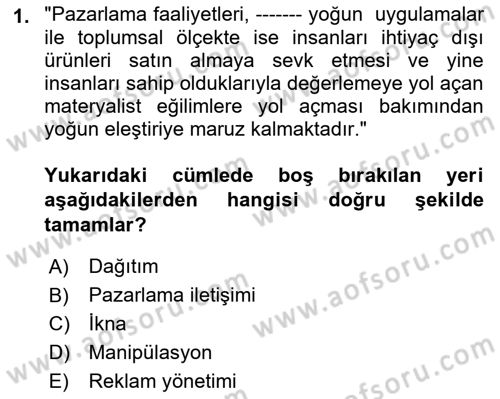 1. "Pazarlama faaliyetleri, ------- yoğun uygulamalar ile toplumsal ölçekte ise insanları ihtiyaç dışı ürünleri satın almaya sevk etmesi ve yine insanları sahip olduklarıyla değerlemeye yol açan materyalist eğilimlere yol açması bakımından yoğun eleştiriye maruz kalmaktadır."

Yukarıdaki cümlede boş bırakılan yeri aşağıdakilerden hangisi doğru şekilde tamamlar?

A) Dağıtım
B) Pazarlama iletişimi
C) İkna
D) Manipülasyon
E) Reklam yönetimi

www.aofsoru.com